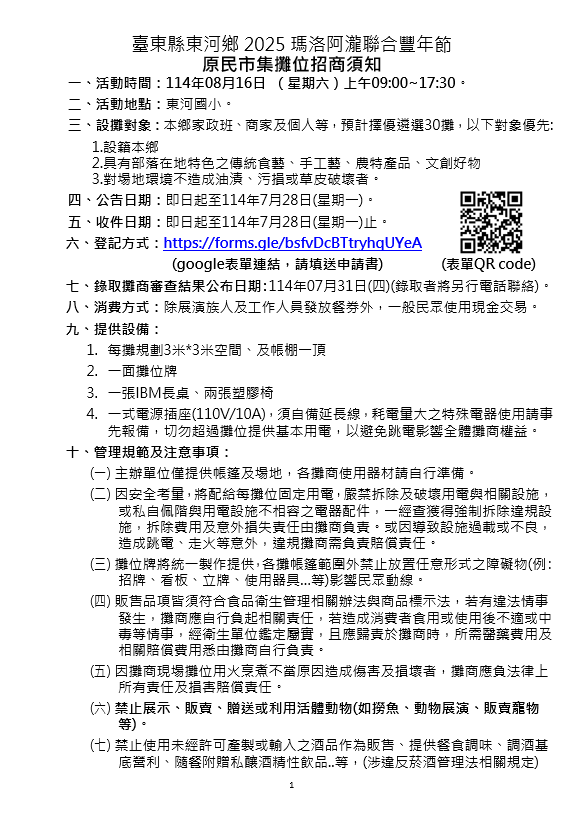 臺東縣東河鄉 2025 瑪洛阿瀧聯合豐年節
原民市集攤位招商須知

一、活動時間：114年08月16日 （星期六）上午09:00~17:30。

二、活動地點：東河國小。

三、設攤對象：本鄉家政班、商家及個人等，預計擇優遴選30攤，以下對象優先:
1.設籍本鄉
2.具有部落在地特色之傳統食藝、手工藝、農特產品、文創好物
3.對場地環境不造成油漬、污損或草皮破壞者。

四、公告日期：即日起至114年7月28日(星期一)。

五、收件日期：即日起至114年7月28日(星期一)止。

六、登記方式：https://forms.gle/bsfvDcBTtryhqUYeA
(google表單連結，請填送申請書) (表單QR code)

七、錄取攤商審查結果公布日期:114年07月31日(四)(錄取者將另行電話聯絡)。

八、消費方式：除展演族人及工作人員發放餐券外，一般民眾使用現金交易。

九、提供設備：
1. 每攤規劃3米*3米空間、及帳棚一頂
2. 一面攤位牌
3. 一張IBM長桌、兩張塑膠椅
4. 一式電源插座(110V/10A)，須自備延長線，耗電量大之特殊電器使用請事先報備，切勿超過攤位提供基本用電，以避免跳電影響全體攤商權益。

十、管理規範及注意事項：
(一) 主辦單位僅提供帳篷及場地，各攤商使用器材請自行準備。
(二) 因安全考量，將配給每攤位固定用電，嚴禁拆除及破壞用電與相關設施，或私自佩階與用電設施不相容之電器配件，一經查獲得強制拆除違規設施，拆除費用及意外損失責任由攤商負責。或因導致設施過載或不良，造成跳電、走火等意外，違規攤商需負責賠償責任。
(三) 攤位牌將統一製作提供，各攤帳篷範圍外禁止放置任意形式之障礙物(例:招牌、看板、立牌、使用器具...等)影響民眾動線。
(四) 販售品項皆須符合食品衛生管理相關辦法與商品標示法，若有違法情事發生，攤商應自行負起相關責任，若造成消費者食用或使用後不適或中毒等情事，經衛生單位鑑定屬實，且應歸責於攤商時，所需醫藥費用及相關賠償費用悉由攤商自行負責。
(五) 因攤商現場攤位用火烹煮不當原因造成傷害及損壞者，攤商應負法律上所有責任及損害賠償責任。
(六) 禁止展示、販賣、贈送或利用活體動物(如撈魚、動物展演、販賣寵物等)。
(七) 禁止使用未經許可產製或輸入之酒品作為販售、提供餐食調味、調酒基底營利、隨餐附贈私釀酒精性飲品..等，(涉違反菸酒管理法相關規定)

1